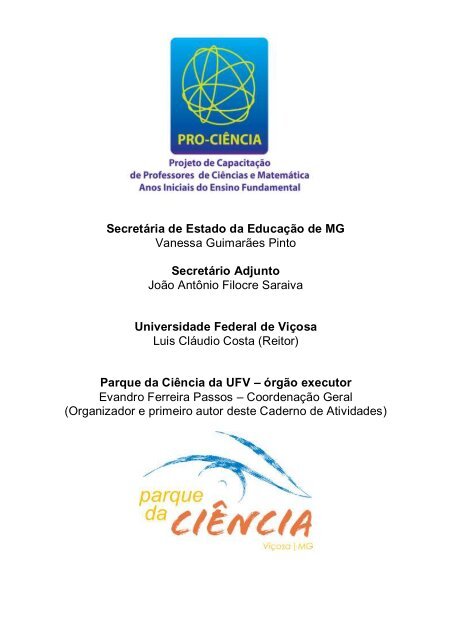 PRO-CIÊNCIA

Projeto de Capacitação
de Professores de Ciências e Matemática
Anos Iniciais do Ensino Fundamental

Secretária de Estado da Educação de MG
Vanessa Guimarães Pinto

Secretário Adjunto
João Antônio Filocre Saraiva

Universidade Federal de Viçosa
Luis Cláudio Costa (Reitor)

Parque da Ciência da UFV – órgão executor
Evandro Ferreira Passos – Coordenação Geral
(Organizador e primeiro autor deste Caderno de Atividades)

parque
da CIÊNCIA
Viçosa | MG